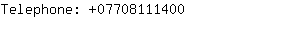 Telephone: +07708111400